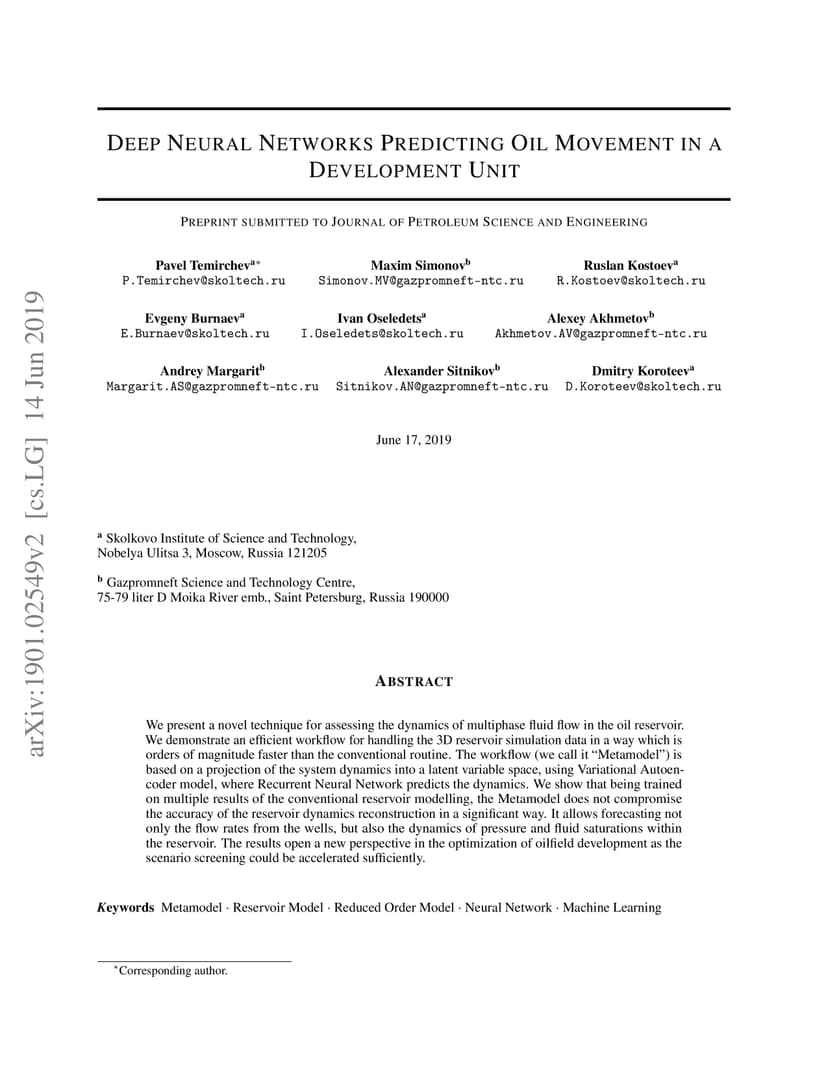 arXiv:1901.02549v2 [cs.LG] 14 Jun 2019

DEEP NEURAL NETWORKS PREDICTING OIL MOVEMENT IN A DEVELOPMENT UNIT

PREPRINT SUBMITTED TO JOURNAL OF PETROLEUM SCIENCE AND ENGINEERING

Pavel Temirchev$^{a*}$
P.Temirchev@skoltech.ru

Maxim Simonov$^{b}$
Simonov.MV@gazpromneft-ntc.ru

Ruslan Kostoev$^{a}$
R.Kostoev@skoltech.ru

Evgeny Burnaev$^{a}$
E.Burnaev@skoltech.ru

Ivan Oseledets$^{a}$
I.Oseledets@skoltech.ru

Alexey Akhmetov$^{b}$
Akhmetov.AV@gazpromneft-ntc.ru

Andrey Margarit$^{b}$
Margarit.AS@gazpromneft-ntc.ru

Alexander Sitnikov$^{b}$
Sitnikov.AN@gazpromneft-ntc.ru

Dmitry Koroteev$^{a}$
D.Koroteev@skoltech.ru

June 17, 2019

$^{a}$ Skolkovo Institute of Science and Technology,
Nobelya Ulitsa 3, Moscow, Russia 121205

$^{b}$ Gazpromneft Science and Technology Centre,
75-79 liter D Moika River emb., Saint Petersburg, Russia 190000

ABSTRACT

We present a novel technique for assessing the dynamics of multiphase fluid flow in the oil reservoir. We demonstrate an efficient workflow for handling the 3D reservoir simulation data in a way which is orders of magnitude faster than the conventional routine. The workflow (we call it "Metamodel") is based on a projection of the system dynamics into a latent variable space, using Variational Autoencoder model, where Recurrent Neural Network predicts the dynamics. We show that being trained on multiple results of the conventional reservoir modelling, the Metamodel does not compromise the accuracy of the reservoir dynamics reconstruction in a significant way. It allows forecasting not only the flow rates from the wells, but also the dynamics of pressure and fluid saturations within the reservoir. The results open a new perspective in the optimization of oilfield development as the scenario screening could be accelerated sufficiently.

Keywords Metamodel · Reservoir Model · Reduced Order Model · Neural Network · Machine Learning

*Corresponding author.